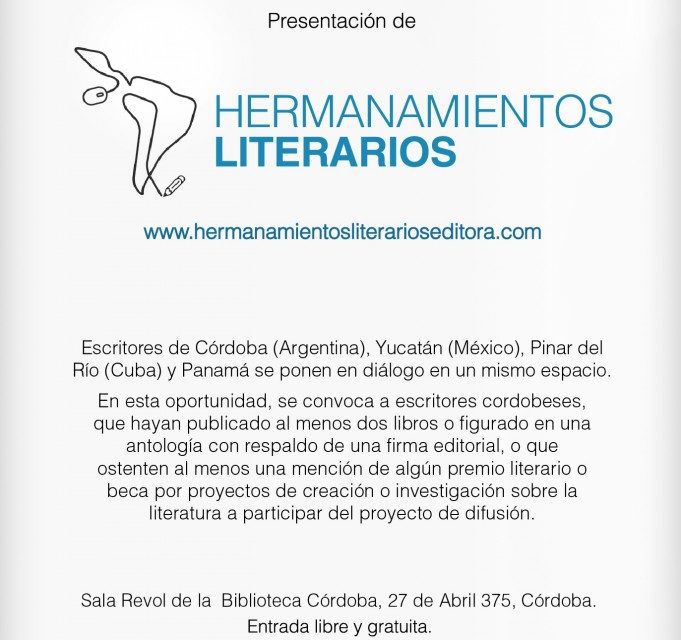 Presentación de

HERMANAMIENTOS
LITERARIOS

www.hermanamientosliterarioseditora.com

Escritores de Córdoba (Argentina), Yucatán (México), Pinar del Río (Cuba) y Panamá se ponen en diálogo en un mismo espacio.

En esta oportunidad, se convoca a escritores cordobeses, que hayan publicado al menos dos libros o figurado en una antología con respaldo de una firma editorial, o que ostenten al menos una mención de algún premio literario o beca por proyectos de creación o investigación sobre la literatura a participar del proyecto de difusión.

Sala Revol de la Biblioteca Córdoba, 27 de Abril 375, Córdoba.
Entrada libre y gratuita.